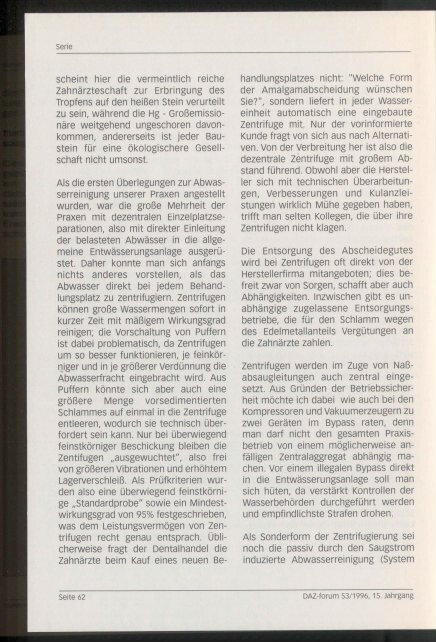 Serie

scheint hier die vermeintlich reiche Zahnärzteschaft zur Erbringung des Tropfens auf den heißen Stein verurteilt zu sein, während die Hg - Großemissionäre weitgehend ungeschoren davonkommen, andererseits ist jeder Baustein für eine ökologischere Gesellschaft nicht umsonst.

Als die ersten Überlegungen zur Abwasserreinigung unserer Praxen angestellt wurden, war die große Mehrheit der Praxen mit dezentralen Einzelplatzseparationen, also mit direkter Einleitung der belasteten Abwässer in die allgemeine Entwässerungsanlage ausgerüstet. Daher konnte man sich anfangs nichts anderes vorstellen, als das Abwasser direkt bei jedem Behandlungsplatz zu zentrifugiern. Zentrifugen können große Wassermengen sofort in kurzer Zeit mit mäßigem Wirkungsgrad reinigen; die Vorschaltung von Puffern ist dabei problematisch, da Zentrifugen um so besser funktionieren, je feinkörniger und in je größerer Verdünnung die Abwasserfracht eingebracht wird. Aus Puffern könnte sich aber auch eine größere Menge vorsedimentierten Schlammes auf einmal in die Zentrifuge entleeren, wodurch sie technisch überfordert sein kann. Nur bei überwiegend feinstkörniger Beschickung bleiben die Zentifugen „ausgewuchtet", also frei von größeren Vibrationen und erhöhtem Lagerverschleiß. Als Prüfkriterien wurden also eine überwiegend feinstkörnige „Standardprobe" sowie ein Mindestwirkungsgrad von 95% festgeschrieben, was dem Leistungsvermögen von Zentrifugen recht genau entsprach. Üblicherweise fragt der Dentalhandel die Zahnärzte beim Kauf eines neuen Behandlungsplatzes nicht: "Welche Form der Amalgamabscheidung wünschen Sie?", sondern liefert in jeder Wassereinheit automatisch eine eingebaute Zentrifuge mit. Nur der vorinformierte Kunde fragt von sich aus nach Alternativen. Von der Verbreitung her ist also die dezentrale Zentrifuge mit großem Abstand führend. Obwohl aber die Hersteller sich mit technischen Überarbeitungen, Verbesserungen und Kulanzleistungen wirklich Mühe gegeben haben, trifft man selten Kollegen, die über ihre Zentrifugen nicht klagen.

Die Entsorgung des Abscheidegutes wird bei Zentrifugen oft direkt von der Herstellerfirma mitangeboten; dies befreit zwar von Sorgen, schafft aber auch Abhängigkeiten. Inzwischen gibt es unabhängige zugelassene Entsorgungsbetriebe, die für den Schlamm wegen des Edelmetallanteils Vergütungen an die Zahnärzte zahlen.

Zentrifugen werden im Zuge von Naßabsaugleitungen auch zentral eingesetzt. Aus Gründen der Betriebssicherheit möchte ich dabei wie auch bei den Kompressoren und Vakuumerzeugern zu zwei Geräten im Bypass raten, denn man darf nicht den gesamten Praxisbetrieb von einem möglicherweise anfälligen Zentralaggregat abhängig machen. Vor einem illegalen Bypass direkt in die Entwässerungsanlage soll man sich hüten, da verstärkt Kontrollen der Wasserbehörden durchgeführt werden und empfindlichste Strafen drohen.

Als Sonderform der Zentrifugierung sei noch die passiv durch den Saugstrom induzierte Abwasserreinigung (System

Seite 62

DAZ-forum 53/1996, 15. Jahrgang